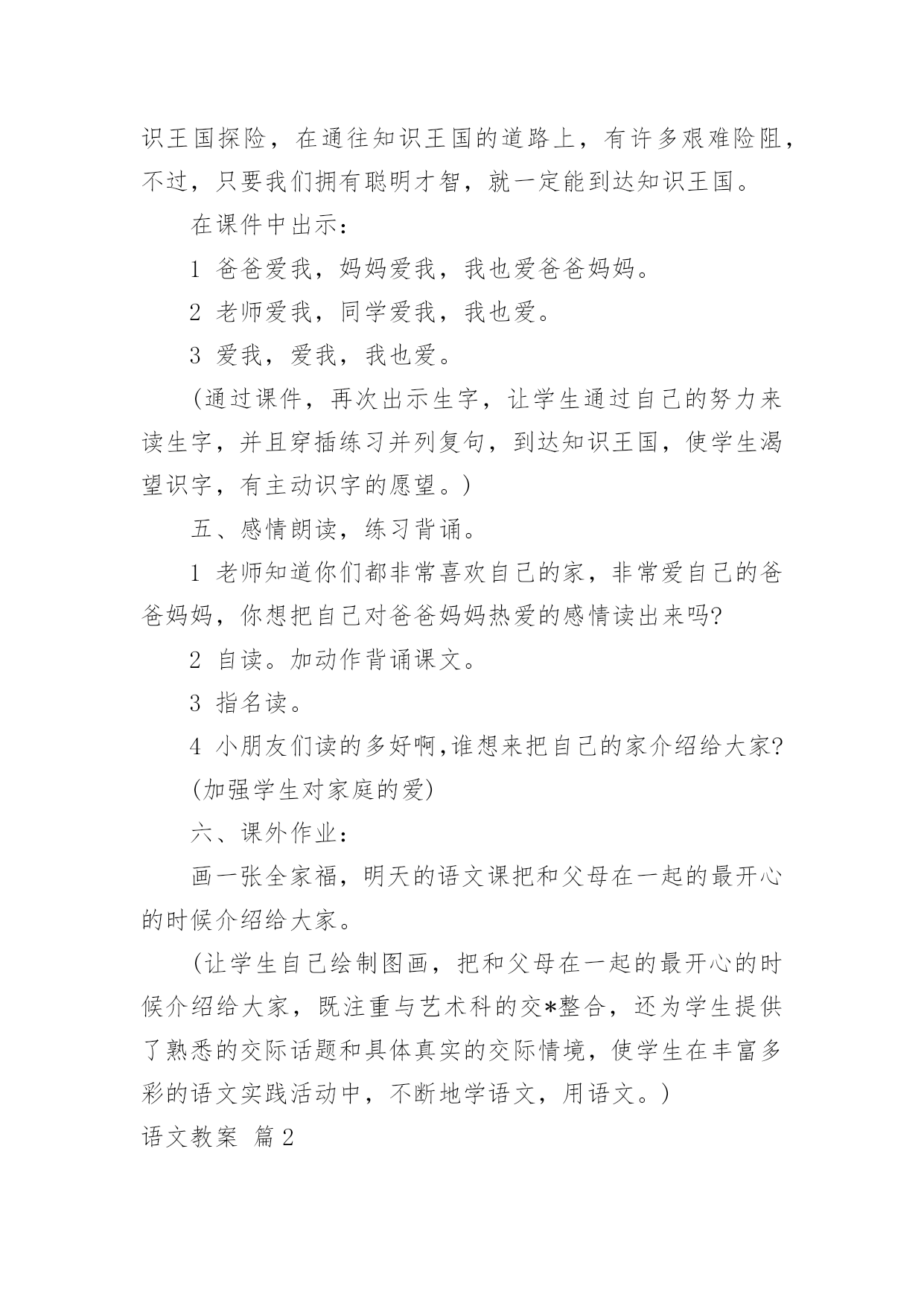 识王国探险，在通往知识王国的道路上，有许多艰难险阻，不过，只要我们拥有聪明才智，就一定能到达知识王国。

在课件中出示：

1 爸爸爱我，妈妈爱我，我也爱爸爸妈妈。

2 老师爱我，同学爱我，我也爱。

3 爱我，爱我，我也爱。

(通过课件，再次出示生字，让学生通过自己的努力来读生字，并且穿插练习并列复句，到达知识王国，使学生渴望识字，有主动识字的愿望。)

五、感情朗读，练习背诵。

1 老师知道你们都非常喜欢自己的家，非常爱自己的爸爸妈妈，你想把自己对爸爸妈妈热爱的感情读出来吗?

2 自读。加动作背诵课文。

3 指名读。

4 小朋友们读的多好啊,谁想来把自己的家介绍给大家?

(加强学生对家庭的爱)

六、课外作业：

画一张全家福，明天的语文课把和父母在一起的最开心的时候介绍给大家。

(让学生自己绘制图画，把和父母在一起的最开心的时候介绍给大家，既注重与艺术科的交*整合，还为学生提供了熟悉的交际话题和具体真实的交际情境，使学生在丰富多彩的语文实践活动中，不断地学语文，用语文。)

语文教案 篇2